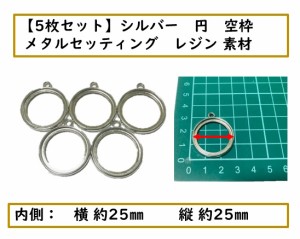 【5枚セット】シルバー　円　空枠
メタルセッティング　レジン 素材

6
5
4
3
2
1
0
0 1 2 3 4 5 6

内側：　横 約25㎜　　縦 約25㎜